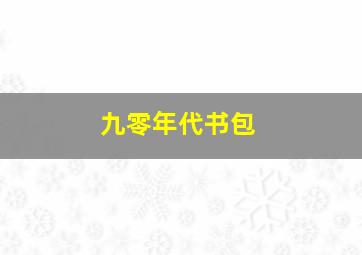 九零年代书包